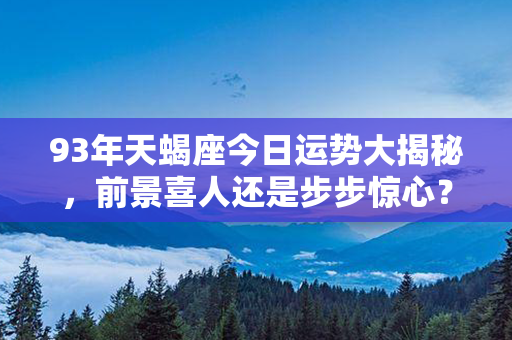 93年天蝎座今日运势大揭秘，前景喜人还是步步惊心？